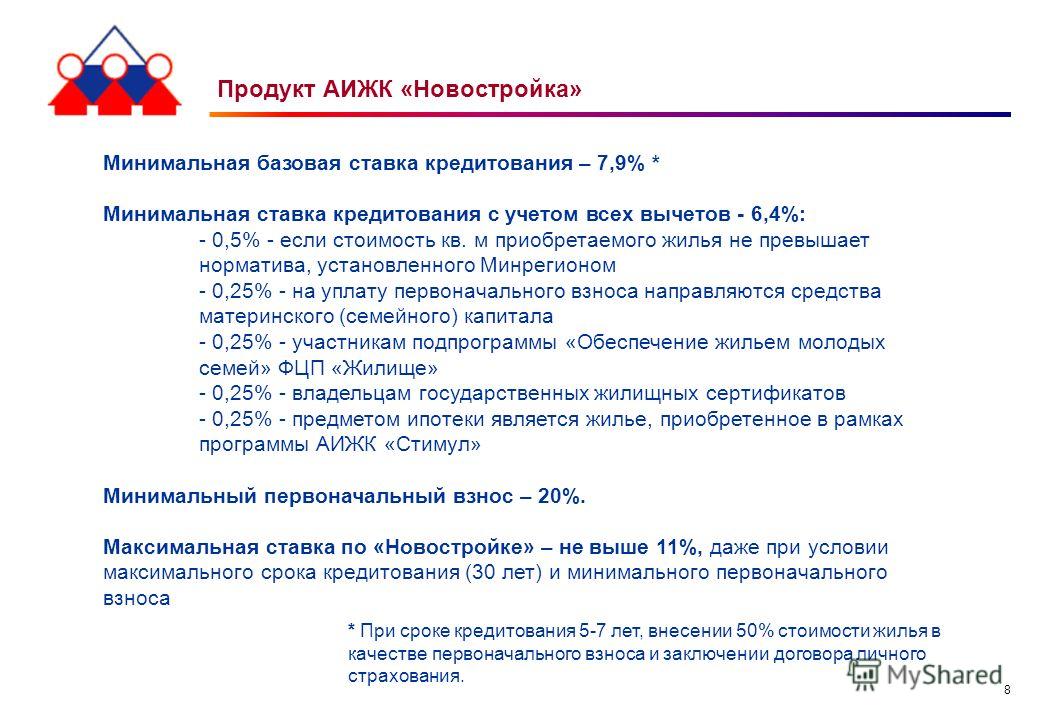 Продукт АИЖК «Новостройка»

Минимальная базовая ставка кредитования – 7,9% *

Минимальная ставка кредитования с учетом всех вычетов - 6,4%:
- 0,5% - если стоимость кв. м приобретаемого жилья не превышает норматива, установленного Минрегионом
- 0,25% - на уплату первоначального взноса направляются средства материнского (семейного) капитала
- 0,25% - участникам подпрограммы «Обеспечение жильем молодых семей» ФЦП «Жилище»
- 0,25% - владельцам государственных жилищных сертификатов
- 0,25% - предметом ипотеки является жилье, приобретенное в рамках программы АИЖК «Стимул»

Минимальный первоначальный взнос – 20%.

Максимальная ставка по «Новостройке» – не выше 11%, даже при условии максимального срока кредитования (30 лет) и минимального первоначального взноса

* При сроке кредитования 5-7 лет, внесении 50% стоимости жилья в качестве первоначального взноса и заключении договора личного страхования.

MyShared

8